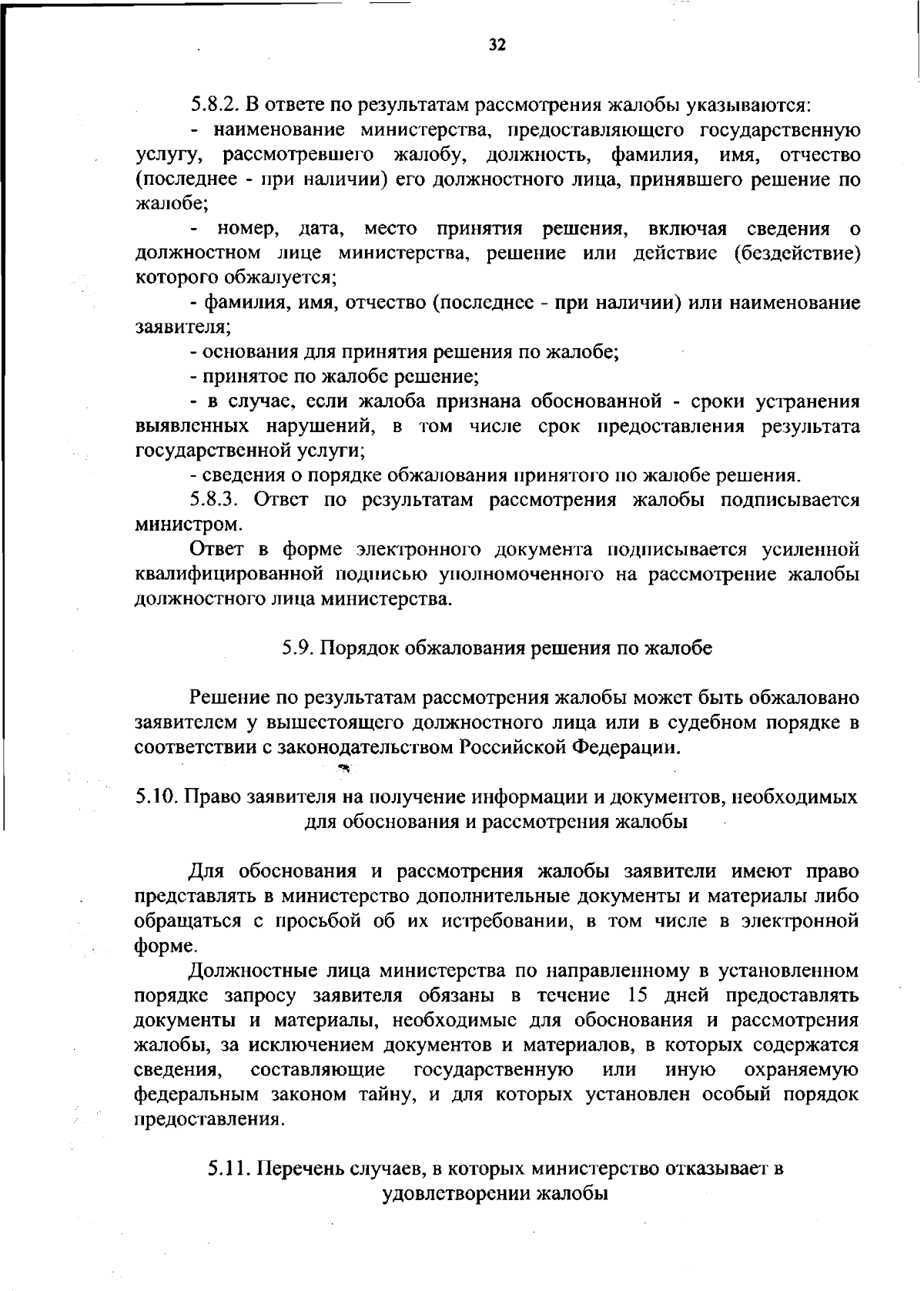 32

5.8.2. В ответе по результатам рассмотрения жалобы указываются:

- наименование министерства, предоставляющего государственную услугу, рассмотревшего жалобу, должность, фамилия, имя, отчество (последнее - при наличии) его должностного лица, принявшего решение по жалобе;

- номер, дата, место принятия решения, включая сведения о должностном лице министерства, решение или действие (бездействие) которого обжалуется;

- фамилия, имя, отчество (последнее - при наличии) или наименование заявителя;

- основания для принятия решения по жалобе;

- принятое по жалобе решение;

- в случае, если жалоба признана обоснованной - сроки устранения выявленных нарушений, в том числе срок предоставления результата государственной услуги;

- сведения о порядке обжалования принятого по жалобе решения.

5.8.3. Ответ по результатам рассмотрения жалобы подписывается министром.

Ответ в форме электронного документа подписывается усиленной квалифицированной подписью уполномоченного на рассмотрение жалобы должностного лица министерства.

5.9. Порядок обжалования решения по жалобе

Решение по результатам рассмотрения жалобы может быть обжаловано заявителем у вышестоящего должностного лица или в судебном порядке в соответствии с законодательством Российской Федерации.

5.10. Право заявителя на получение информации и документов, необходимых для обоснования и рассмотрения жалобы

Для обоснования и рассмотрения жалобы заявители имеют право представлять в министерство дополнительные документы и материалы либо обращаться с просьбой об их истребовании, в том числе в электронной форме.

Должностные лица министерства по направленному в установленном порядке запросу заявителя обязаны в течение 15 дней предоставлять документы и материалы, необходимые для обоснования и рассмотрения жалобы, за исключением документов и материалов, в которых содержатся сведения, составляющие государственную или иную охраняемую федеральным законом тайну, и для которых установлен особый порядок предоставления.

5.11. Перечень случаев, в которых министерство отказывает в удовлетворении жалобы